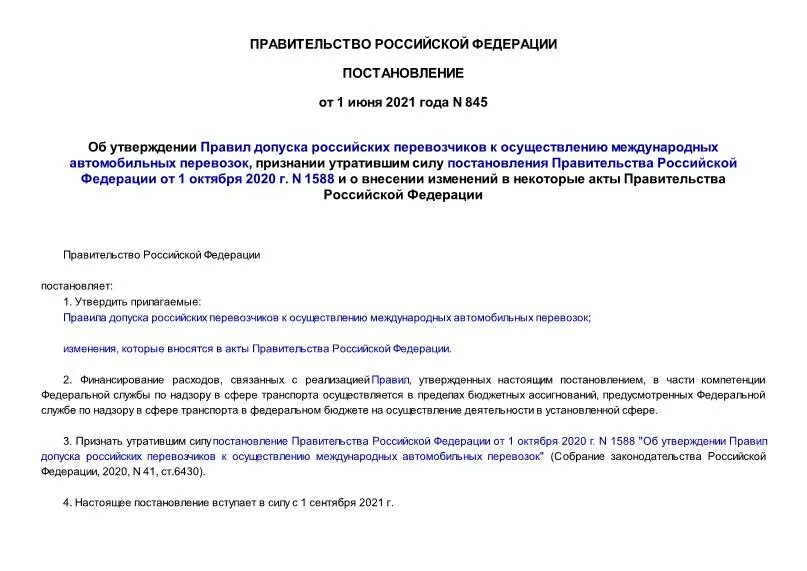 ПРАВИТЕЛЬСТВО РОССИЙСКОЙ ФЕДЕРАЦИИ

ПОСТАНОВЛЕНИЕ

от 1 июня 2021 года N 845

Об утверждении Правил допуска российских перевозчиков к осуществлению международных автомобильных перевозок, признании утратившим силу постановления Правительства Российской Федерации от 1 октября 2020 г. N 1588 и о внесении изменений в некоторые акты Правительства Российской Федерации

Правительство Российской Федерации

постановляет:

1. Утвердить прилагаемые:

Правила допуска российских перевозчиков к осуществлению международных автомобильных перевозок;

изменения, которые вносятся в акты Правительства Российской Федерации.

2. Финансирование расходов, связанных с реализацией Правил, утвержденных настоящим постановлением, в части компетенции Федеральной службы по надзору в сфере транспорта осуществляется в пределах бюджетных ассигнований, предусмотренных Федеральной службе по надзору в сфере транспорта в федеральном бюджете на осуществление деятельности в установленной сфере.

3. Признать утратившим силу постановление Правительства Российской Федерации от 1 октября 2020 г. N 1588 "Об утверждении Правил допуска российских перевозчиков к осуществлению международных автомобильных перевозок" (Собрание законодательства Российской Федерации, 2020, N 41, ст.6430).

4. Настоящее постановление вступает в силу с 1 сентября 2021 г.